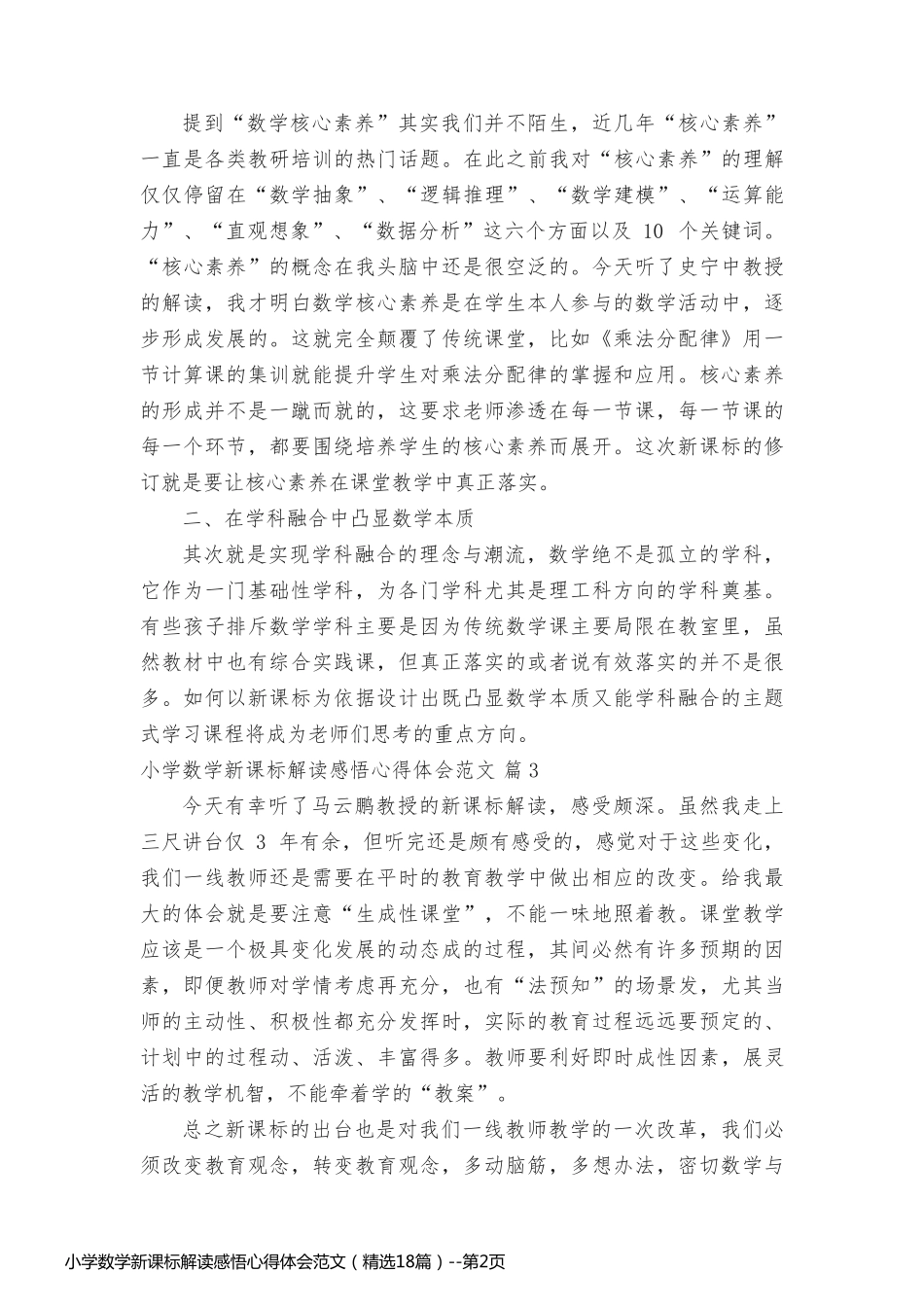 提到“数学核心素养”其实我们并不陌生，近几年“核心素养”一直是各类教研培训的热门话题。在此之前我对“核心素养”的理解仅仅停留在“数学抽象”、“逻辑推理”、“数学建模”、“运算能力”、“直观想象”、“数据分析”这六个方面以及 10 个关键词。“核心素养”的概念在我头脑中还是很空泛的。今天听了史宁中教授的解读，我才明白数学核心素养是在学生本人参与的数学活动中，逐步形成发展的。这就完全颠覆了传统课堂，比如《乘法分配律》用一节计算课的集训就能提升学生对乘法分配律的掌握和应用。核心素养的形成并不是一蹴而就的，这要求老师渗透在每一节课，每一节课的每一个环节，都要围绕培养学生的核心素养而展开。这次新课标的修订就是要让核心素养在课堂教学中真正落实。

二、在学科融合中凸显数学本质

其次就是实现学科融合的理念与潮流，数学绝不是孤立的学科，它作为一门基础性学科，为各门学科尤其是理工科方向的学科奠基。有些孩子排斥数学学科主要是因为传统数学课主要局限在教室里，虽然教材中也有综合实践课，但真正落实的或者说有效落实的并不是很多。如何以新课标为依据设计出既凸显数学本质又能学科融合的主题式学习课程将成为老师们思考的重点方向。

小学数学新课标解读感悟心得体会范文 篇 3

今天有幸听了马云鹏教授的新课标解读，感受颇深。虽然我走上三尺讲台仅 3 年有余，但听完还是颇有感受的，感觉对于这些变化，我们一线教师还是需要在平时的教育教学中做出相应的改变。给我最大的体会就是要注意“生成性课堂”，不能一味地照着教。课堂教学应该是一个极具变化发展的动态成的过程，其间必然有许多预期的因素，即便教师对学情考虑再充分，也有“法预知”的场景发，尤其当师的主动性、积极性都充分发挥时，实际的教育过程远远要预定的、计划中的过程动、活泼、丰富得多。教师要利好即时成性因素，展灵活的教学机智，不能牵着学的“教案”。

总之新课标的出台也是对我们一线教师教学的一次改革，我们必须改变教育观念，转变教育观念，多动脑筋，多想办法，密切数学与

小学数学新课标解读感悟心得体会范文（精选18篇）--第2页